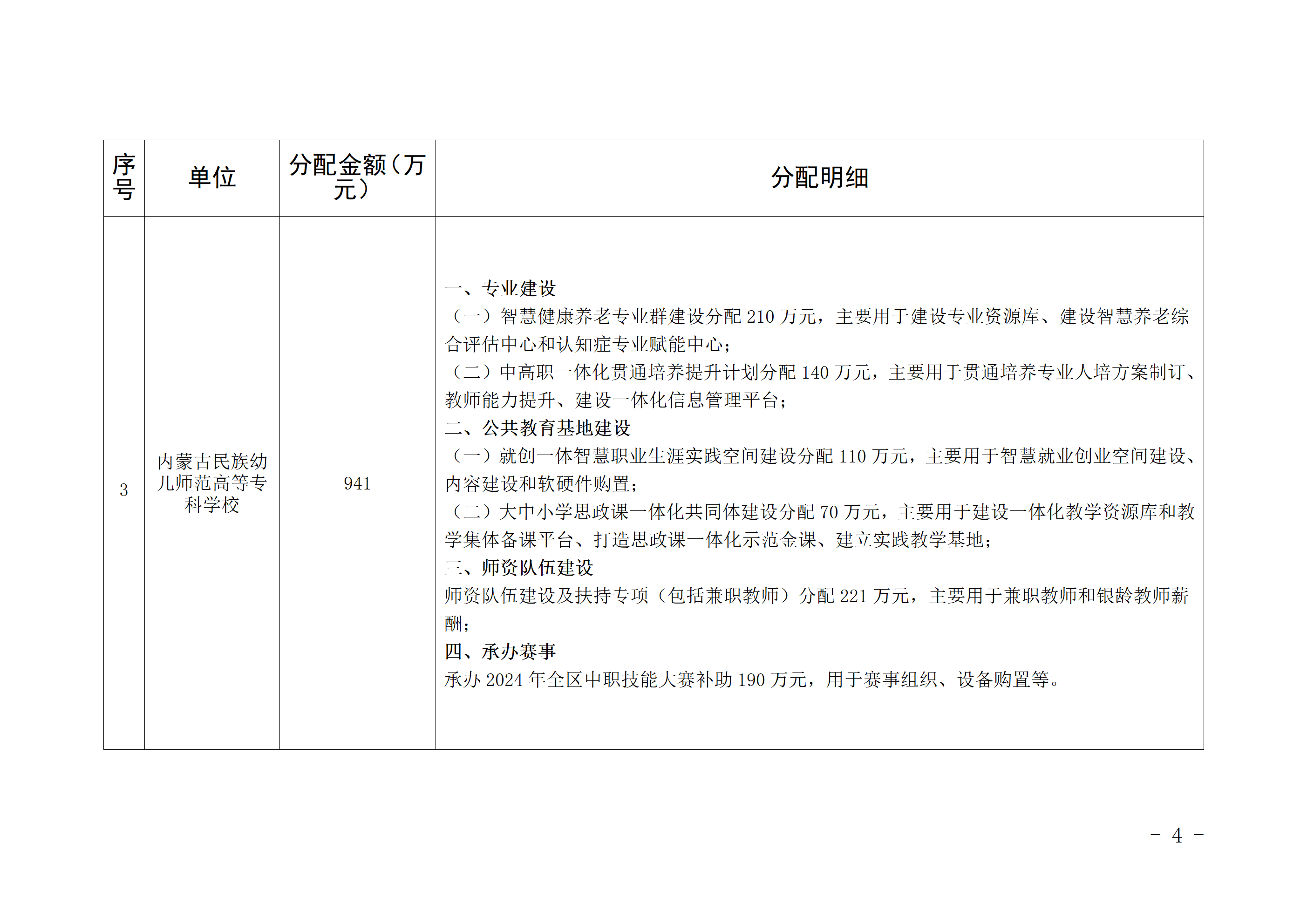 | 序号 | 单位 | 分配金额（万元） | 分配明细 |
|---|---|---|---|
| 3 | 内蒙古民族幼儿师范高等专科学校 | 941 | 一、专业建设<br>（一）智慧健康养老专业群建设分配 210 万元，主要用于建设专业资源库、建设智慧养老综合评估中心和认知症专业赋能中心；<br>（二）中高职一体化贯通培养提升计划分配 140 万元，主要用于贯通培养专业人培方案制订、教师能力提升、建设一体化信息管理平台；<br>二、公共教育基地建设<br>（一）就创一体智慧职业生涯实践空间建设分配 110 万元，主要用于智慧就业创业空间建设、内容建设和软硬件购置；<br>（二）大中小学思政课一体化共同体建设分配 70 万元，主要用于建设一体化教学资源库和教学集体备课平台、打造思政课一体化示范金课、建立实践教学基地；<br>三、师资队伍建设<br>师资队伍建设及扶持专项（包括兼职教师）分配 221 万元，主要用于兼职教师和银龄教师薪酬；<br>四、承办赛事<br>承办 2024 年全区中职技能大赛补助 190 万元，用于赛事组织、设备购置等。 |

－ 4 －